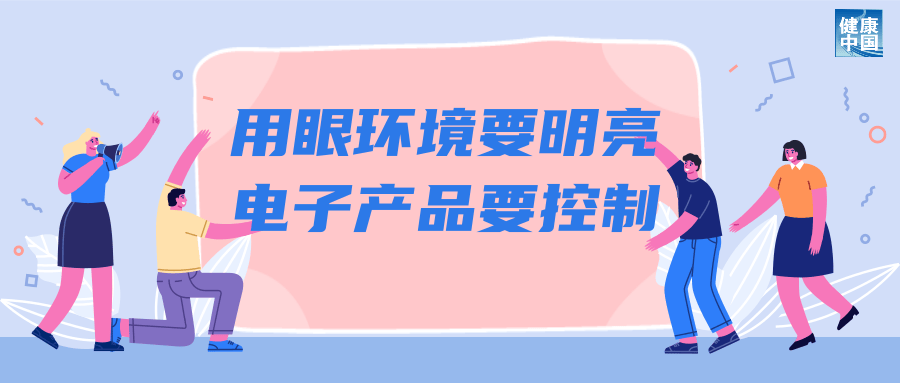 健康中国

用眼环境要明亮
电子产品要控制